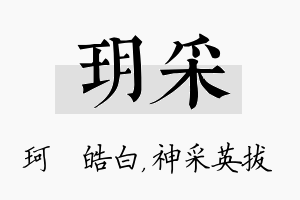 玥采

珂 皓白，神采英拔